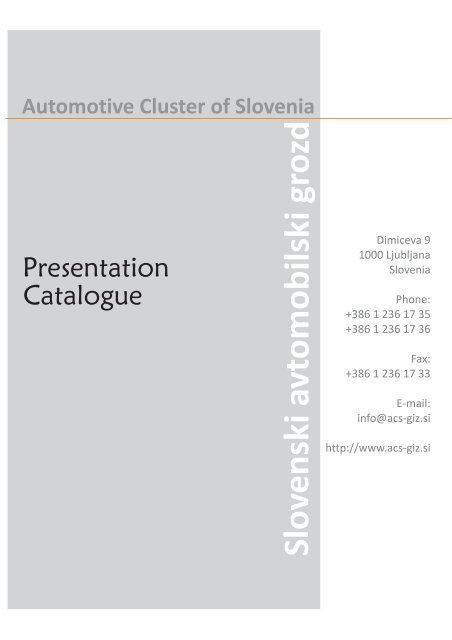 Automotive Cluster of Slovenia

Presentation Catalogue

Slovenski avtomobilski grozd

Dimiceva 9
1000 Ljubljana
Slovenia

Phone:
+386 1 236 17 35
+386 1 236 17 36

Fax:
+386 1 236 17 33

E-mail:
info@acs-giz.si

http://www.acs-giz.si